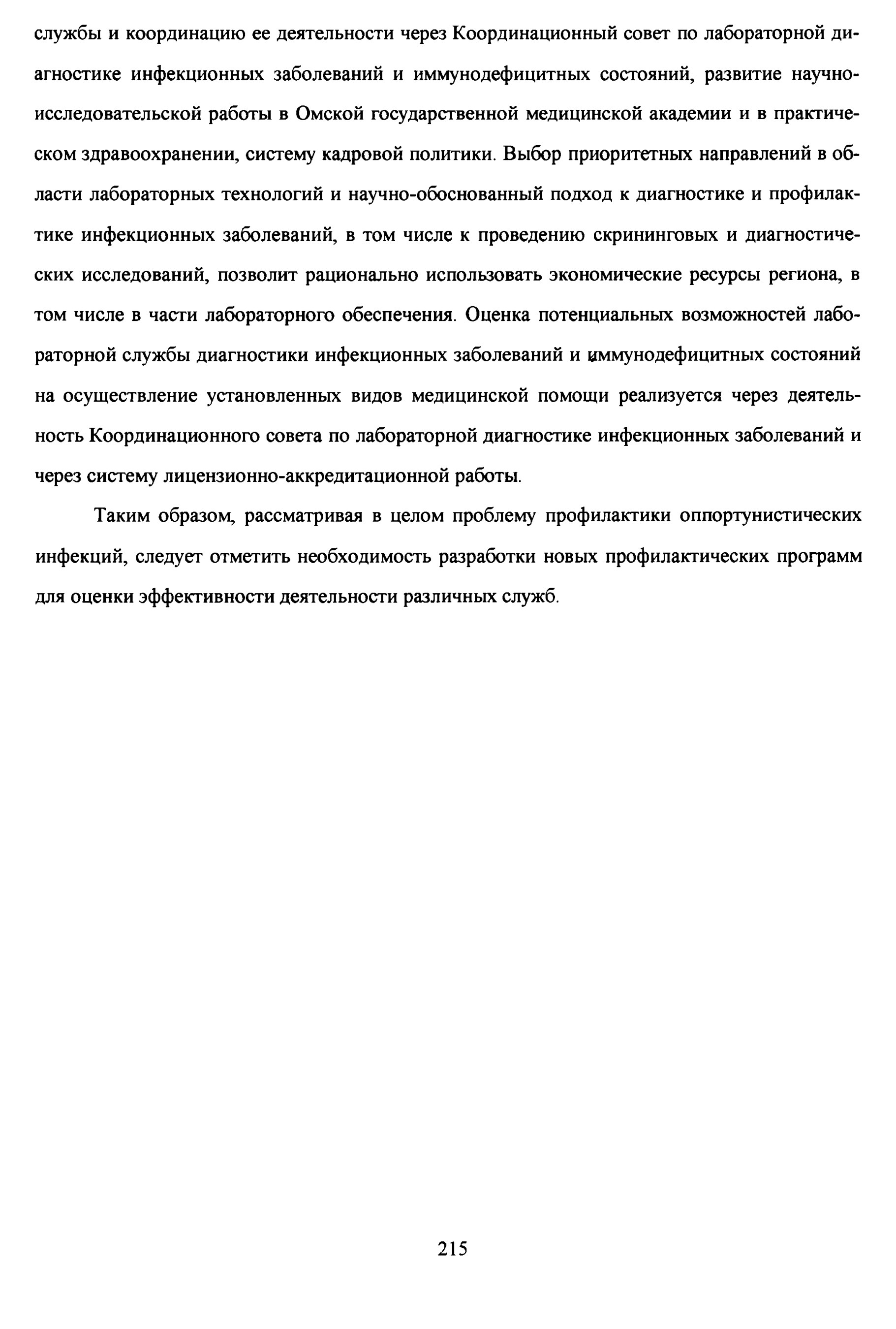 службы и координацию ее деятельности через Координационный совет по лабораторной диагностике инфекционных заболеваний и иммунодефицитных состояний, развитие научно-исследовательской работы в Омской государственной медицинской академии и в практическом здравоохранении, систему кадровой политики. Выбор приоритетных направлений в области лабораторных технологий и научно-обоснованный подход к диагностике и профилактике инфекционных заболеваний, в том числе к проведению скрининговых и диагностических исследований, позволит рационально использовать экономические ресурсы региона, в том числе в части лабораторного обеспечения. Оценка потенциальных возможностей лабораторной службы диагностики инфекционных заболеваний и иммунодефицитных состояний на осуществление установленных видов медицинской помощи реализуется через деятельность Координационного совета по лабораторной диагностике инфекционных заболеваний и через систему лицензионно-аккредитационной работы.

Таким образом, рассматривая в целом проблему профилактики оппортунистических инфекций, следует отметить необходимость разработки новых профилактических программ для оценки эффективности деятельности различных служб.

215